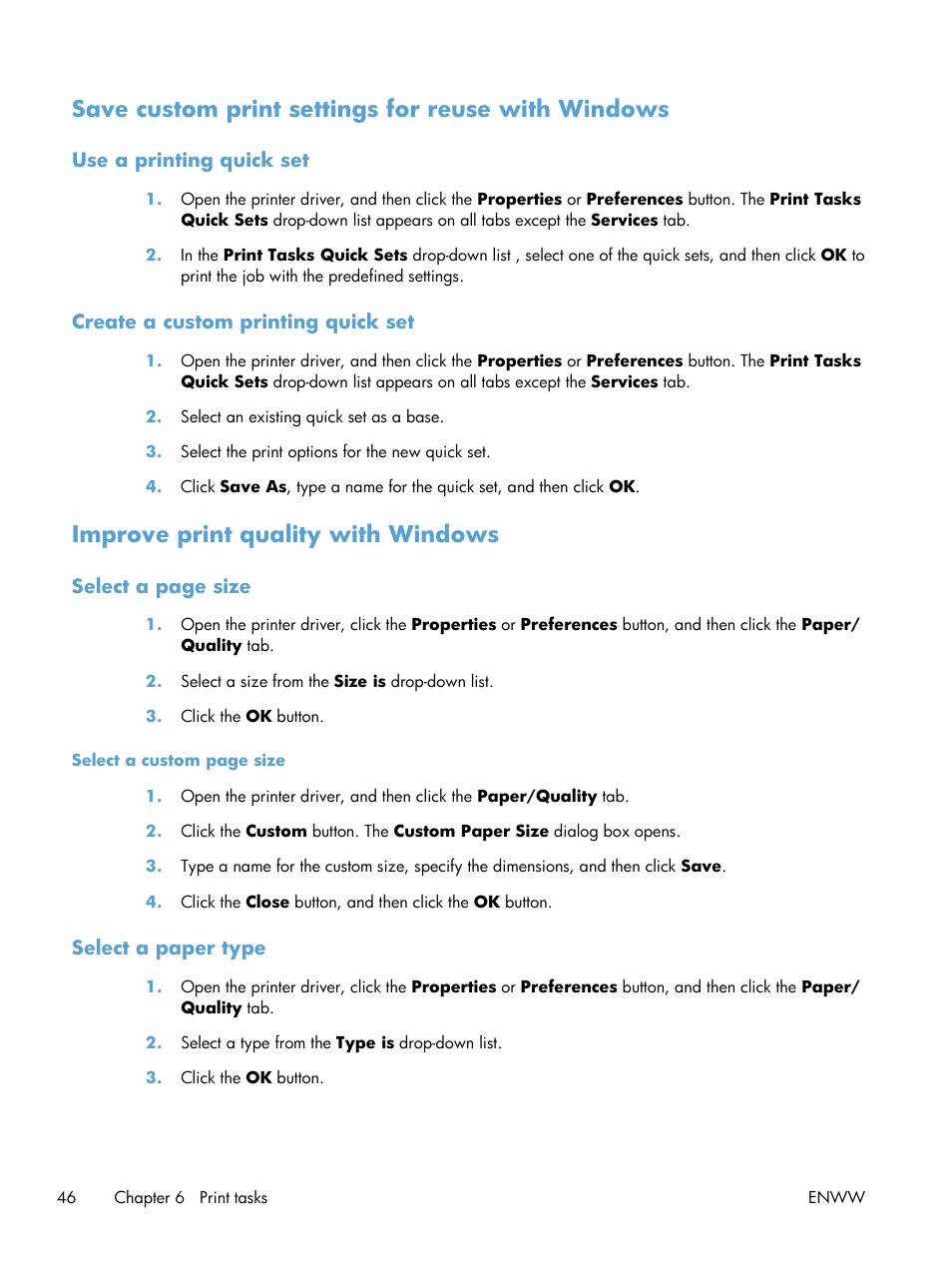 Save custom print settings for reuse with Windows

Use a printing quick set

1. Open the printer driver, and then click the Properties or Preferences button. The Print Tasks Quick Sets drop-down list appears on all tabs except the Services tab.

2. In the Print Tasks Quick Sets drop-down list , select one of the quick sets, and then click OK to print the job with the predefined settings.

Create a custom printing quick set

1. Open the printer driver, and then click the Properties or Preferences button. The Print Tasks Quick Sets drop-down list appears on all tabs except the Services tab.

2. Select an existing quick set as a base.

3. Select the print options for the new quick set.

4. Click Save As, type a name for the quick set, and then click OK.

Improve print quality with Windows

Select a page size

1. Open the printer driver, click the Properties or Preferences button, and then click the Paper/Quality tab.

2. Select a size from the Size is drop-down list.

3. Click the OK button.

Select a custom page size

1. Open the printer driver, and then click the Paper/Quality tab.

2. Click the Custom button. The Custom Paper Size dialog box opens.

3. Type a name for the custom size, specify the dimensions, and then click Save.

4. Click the Close button, and then click the OK button.

Select a paper type

1. Open the printer driver, click the Properties or Preferences button, and then click the Paper/Quality tab.

2. Select a type from the Type is drop-down list.

3. Click the OK button.

46 Chapter 6 Print tasks ENWW